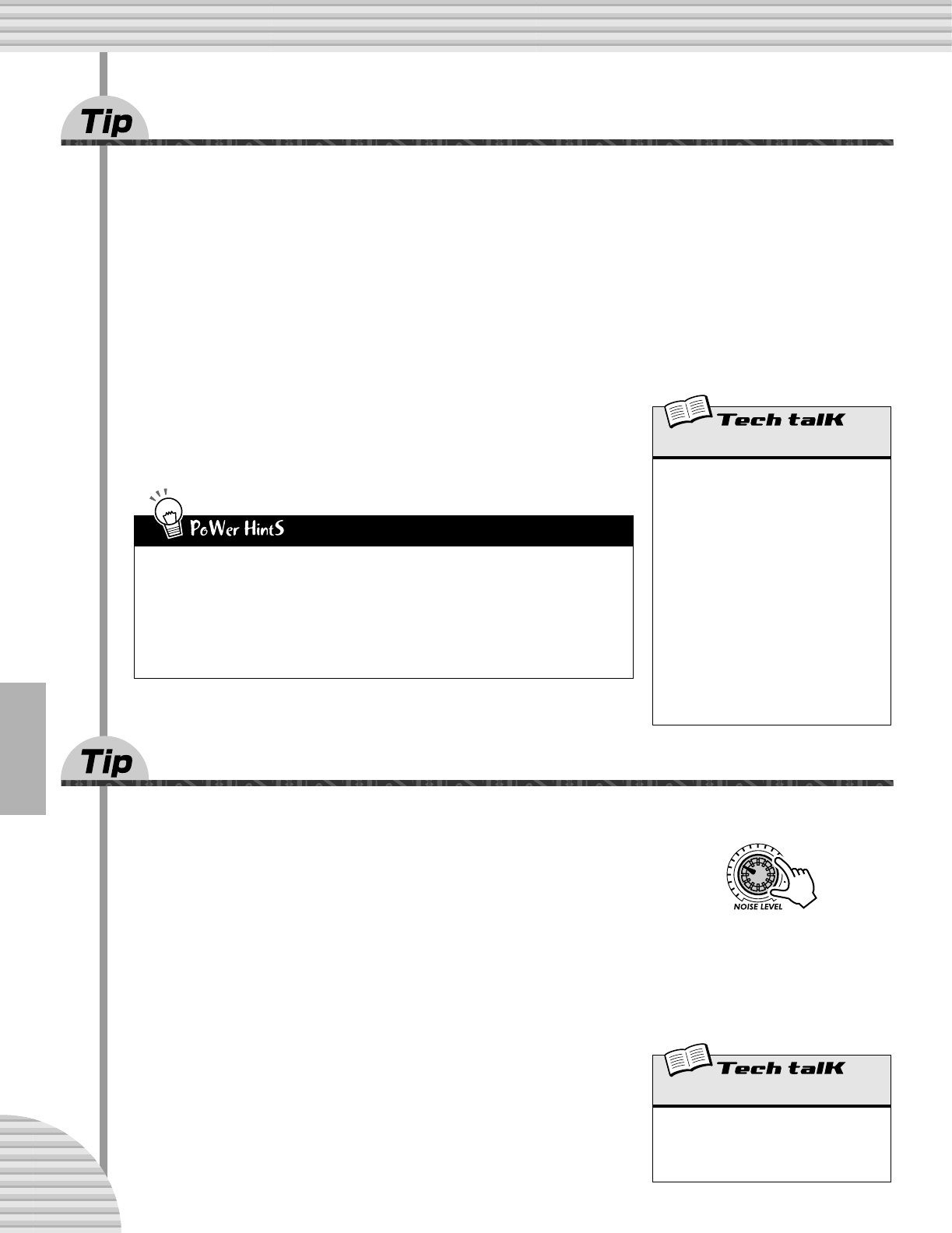 Tip

Tech talK

PoWer HintS

Tip

NOISE LEVEL

Tech talK